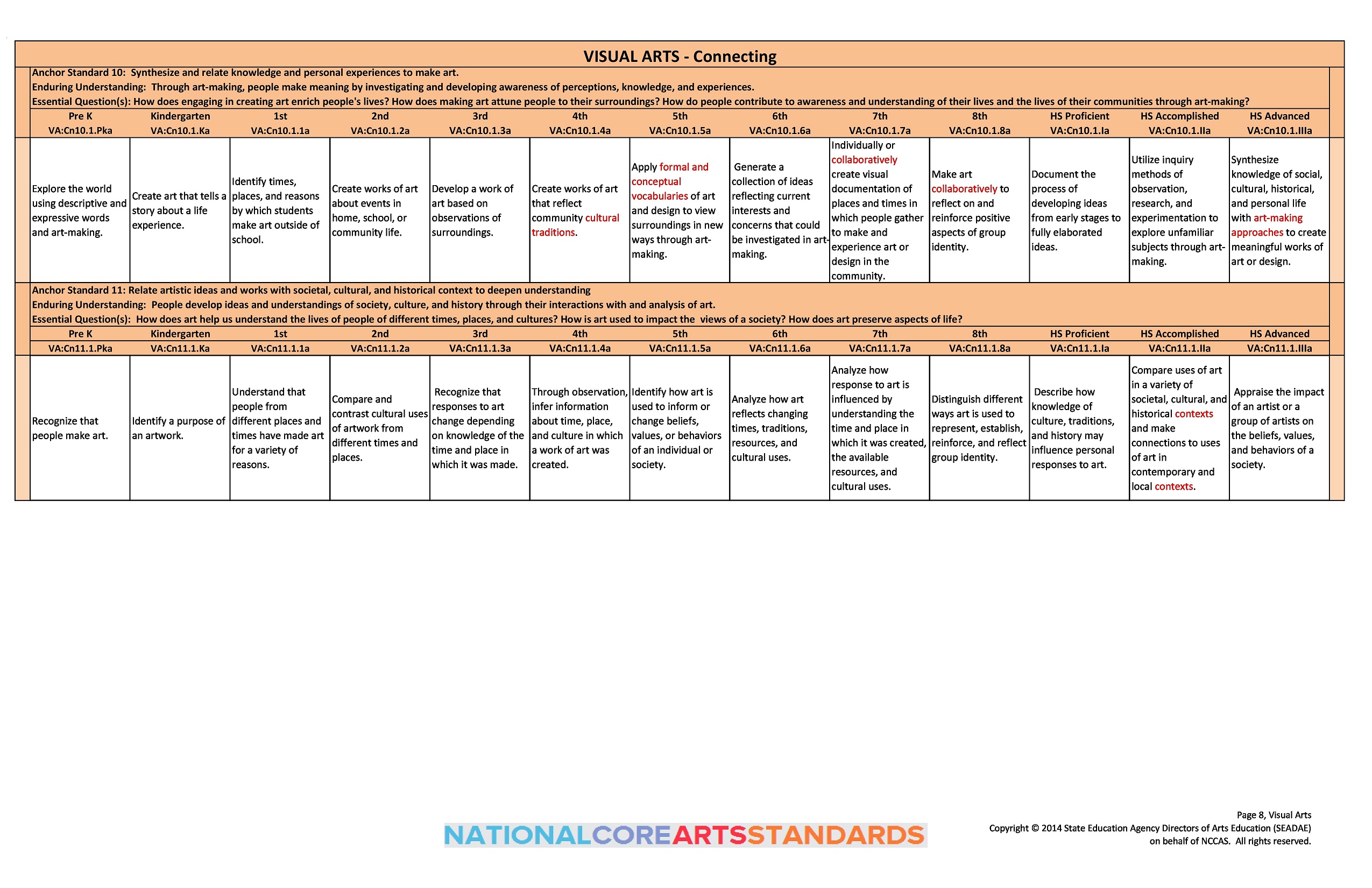 VISUAL ARTS - Connecting

Anchor Standard 10: Synthesize and relate knowledge and personal experiences to make art.
Enduring Understanding: Through art-making, people make meaning by investigating and developing awareness of perceptions, knowledge, and experiences.
Essential Question(s): How does engaging in creating art enrich people's lives? How does making art attune people to their surroundings? How do people contribute to awareness and understanding of their lives and the lives of their communities through art-making?

| Pre K | Kindergarten | 1st | 2nd | 3rd | 4th | 5th | 6th | 7th | 8th | HS Proficient | HS Accomplished | HS Advanced |
|---|---|---|---|---|---|---|---|---|---|---|---|---|
| VA:Cn10.1.Pka | VA:Cn10.1.Ka | VA:Cn10.1.1a | VA:Cn10.1.2a | VA:Cn10.1.3a | VA:Cn10.1.4a | VA:Cn10.1.5a | VA:Cn10.1.6a | VA:Cn10.1.7a | VA:Cn10.1.8a | VA:Cn10.1.Ia | VA:Cn10.1.IIa | VA:Cn10.1.IIIa |
| Explore the world using descriptive and expressive words and art-making. | Create art that tells a story about a life experience. | Identify times, places, and reasons by which students make art outside of school. | Create works of art about events in home, school, or community life. | Develop a work of art based on observations of surroundings. | Create works of art that reflect community cultural traditions. | Apply formal and conceptual vocabularies of art and design to view surroundings in new ways through art-making. | Generate a collection of ideas reflecting current interests and concerns that could be investigated in art-making. | Individually or collaboratively create visual documentation of places and times in which people gather to make and experience art or design in the community. | Make art collaboratively to reflect on and reinforce positive aspects of group identity. | Document the process of developing ideas from early stages to fully elaborated ideas. | Utilize inquiry methods of observation, research, and experimentation to explore unfamiliar subjects through art-making. | Synthesize knowledge of social, cultural, historical, and personal life with art-making approaches to create meaningful works of art or design. |

Anchor Standard 11: Relate artistic ideas and works with societal, cultural, and historical context to deepen understanding
Enduring Understanding: People develop ideas and understandings of society, culture, and history through their interactions with and analysis of art.
Essential Question(s): How does art help us understand the lives of people of different times, places, and cultures? How is art used to impact the views of a society? How does art preserve aspects of life?

| Pre K | Kindergarten | 1st | 2nd | 3rd | 4th | 5th | 6th | 7th | 8th | HS Proficient | HS Accomplished | HS Advanced |
|---|---|---|---|---|---|---|---|---|---|---|---|---|
| VA:Cn11.1.Pka | VA:Cn11.1.Ka | VA:Cn11.1.1a | VA:Cn11.1.2a | VA:Cn11.1.3a | VA:Cn11.1.4a | VA:Cn11.1.5a | VA:Cn11.1.6a | VA:Cn11.1.7a | VA:Cn11.1.8a | VA:Cn11.1.Ia | VA:Cn11.1.IIa | VA:Cn11.1.IIIa |
| Recognize that people make art. | Identify a purpose of an artwork. | Understand that people from different places and times have made art for a variety of reasons. | Compare and contrast cultural uses of artwork from different times and places. | Recognize that responses to art change depending on knowledge of the time and place in which it was made. | Through observation, infer information about time, place, and culture in which a work of art was created. | Identify how art is used to inform or change beliefs, values, or behaviors of an individual or society. | Analyze how art reflects changing times, traditions, resources, and cultural uses. | Analyze how response to art is influenced by understanding the time and place in which it was created, the available resources, and cultural uses. | Distinguish different ways art is used to represent, establish, reinforce, and reflect group identity. | Describe how knowledge of culture, traditions, and history may influence personal responses to art. | Compare uses of art in a variety of societal, cultural, and historical contexts and make connections to uses of art in contemporary and local contexts. | Appraise the impact of an artist or a group of artists on the beliefs, values, and behaviors of a society. |

NATIONALCOREARTSSTANDARDS

Page 8, Visual Arts
Copyright © 2014 State Education Agency Directors of Arts Education (SEADAE) on behalf of NCCAS. All rights reserved.